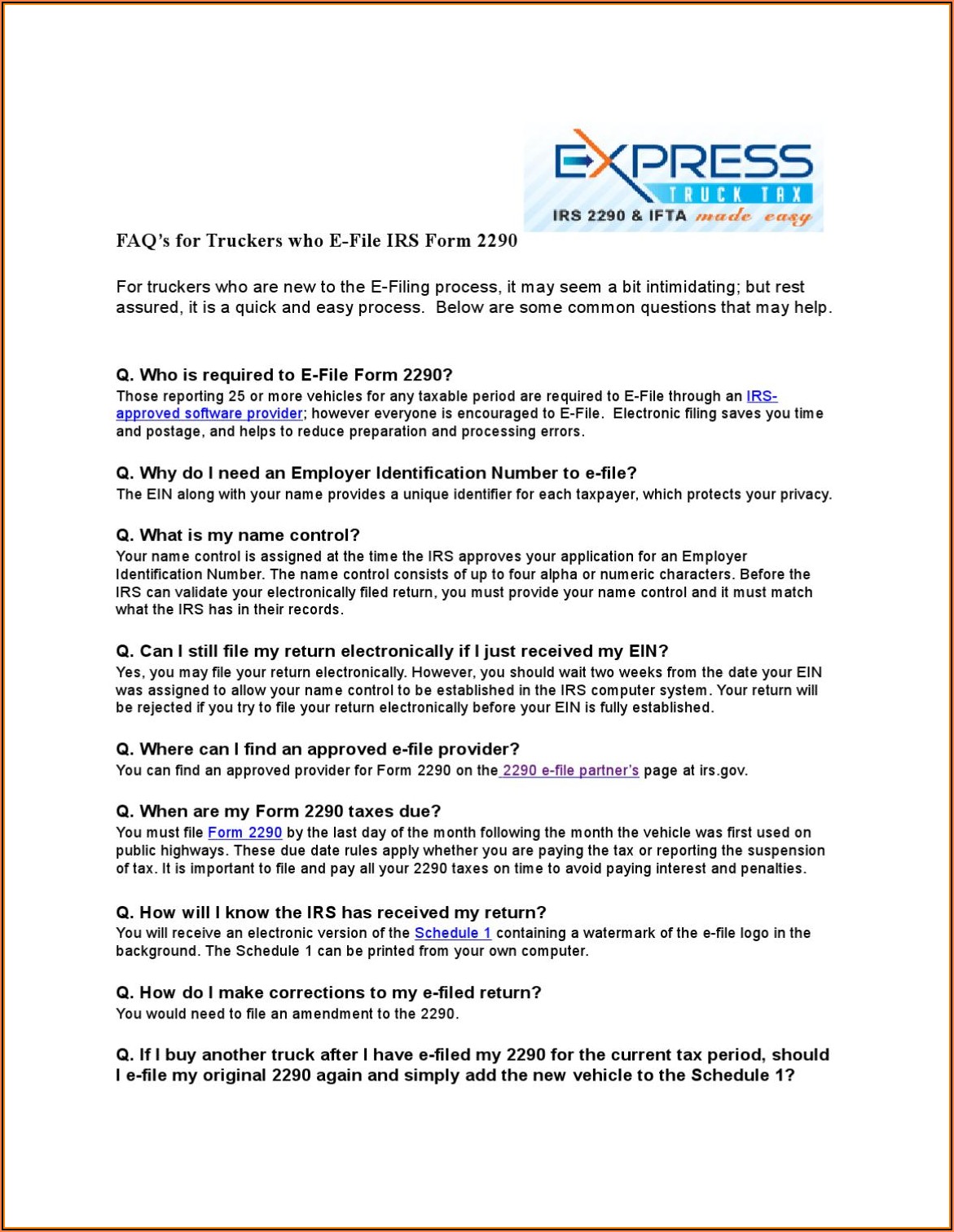 EXPRESS
TRUCK TAX
IRS 2290 & IFTA made easy

FAQ's for Truckers who E-File IRS Form 2290

For truckers who are new to the E-Filing process, it may seem a bit intimidating; but rest assured, it is a quick and easy process. Below are some common questions that may help.

Q. Who is required to E-File Form 2290?
Those reporting 25 or more vehicles for any taxable period are required to E-File through an IRS-approved software provider; however everyone is encouraged to E-File. Electronic filing saves you time and postage, and helps to reduce preparation and processing errors.

Q. Why do I need an Employer Identification Number to e-file?
The EIN along with your name provides a unique identifier for each taxpayer, which protects your privacy.

Q. What is my name control?
Your name control is assigned at the time the IRS approves your application for an Employer Identification Number. The name control consists of up to four alpha or numeric characters. Before the IRS can validate your electronically filed return, you must provide your name control and it must match what the IRS has in their records.

Q. Can I still file my return electronically if I just received my EIN?
Yes, you may file your return electronically. However, you should wait two weeks from the date your EIN was assigned to allow your name control to be established in the IRS computer system. Your return will be rejected if you try to file your return electronically before your EIN is fully established.

Q. Where can I find an approved e-file provider?
You can find an approved provider for Form 2290 on the 2290 e-file partner's page at irs.gov.

Q. When are my Form 2290 taxes due?
You must file Form 2290 by the last day of the month following the month the vehicle was first used on public highways. These due date rules apply whether you are paying the tax or reporting the suspension of tax. It is important to file and pay all your 2290 taxes on time to avoid paying interest and penalties.

Q. How will I know the IRS has received my return?
You will receive an electronic version of the Schedule 1 containing a watermark of the e-file logo in the background. The Schedule 1 can be printed from your own computer.

Q. How do I make corrections to my e-filed return?
You would need to file an amendment to the 2290.

Q. If I buy another truck after I have e-filed my 2290 for the current tax period, should I e-file my original 2290 again and simply add the new vehicle to the Schedule 1?